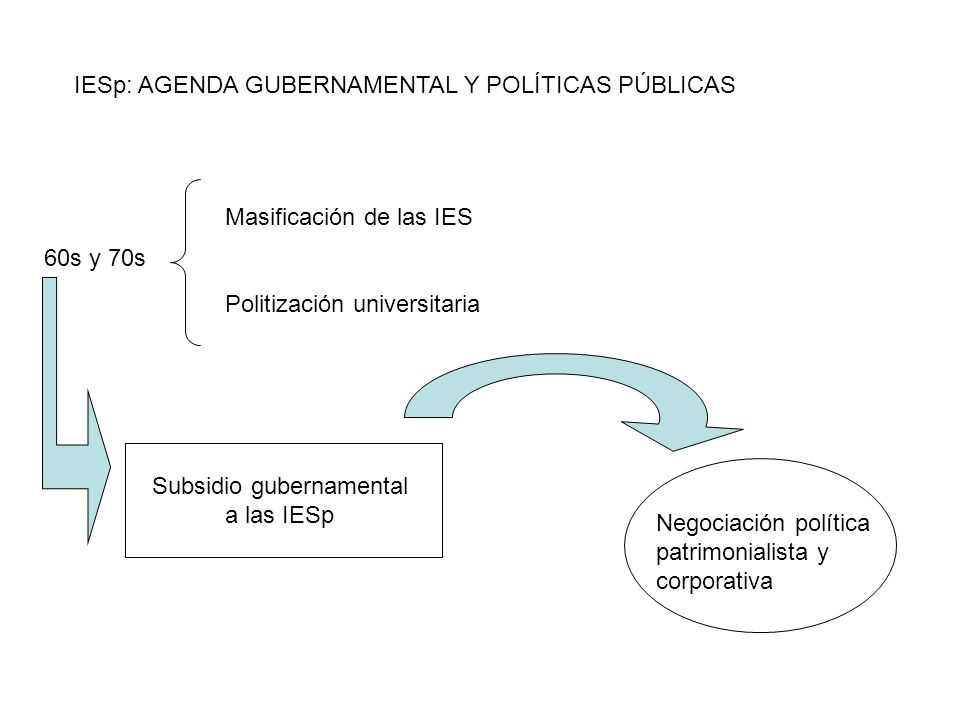 IESp: AGENDA GUBERNAMENTAL Y POLÍTICAS PÚBLICAS

60s y 70s

Masificación de las IES

Politización universitaria

Subsidio gubernamental a las IESp

Negociación política patrimonialista y corporativa